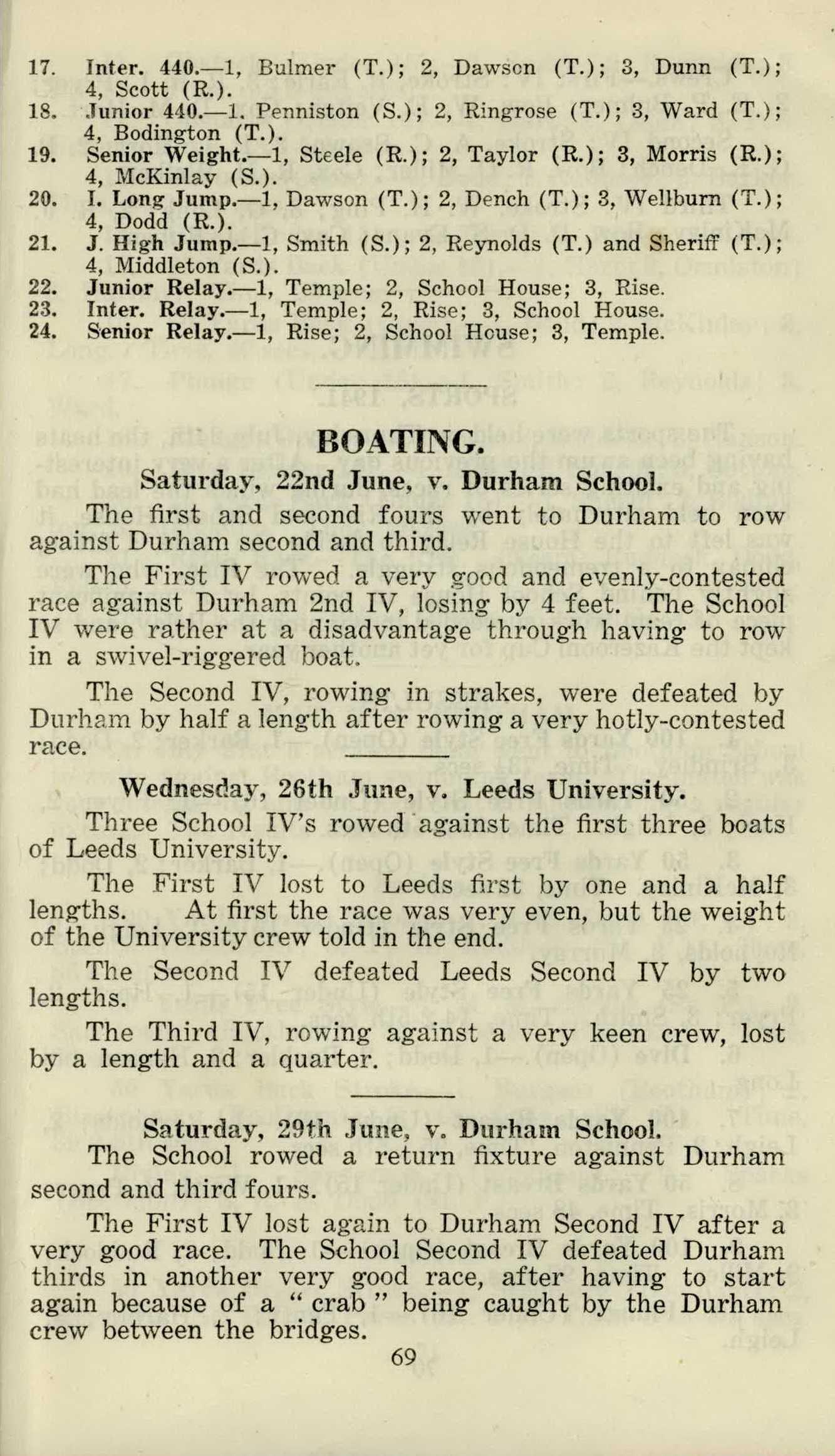 17. Inter. 440.—1, Bulmer (T.); 2, Dawson (T.); 3, Dunn (T.); 4, Scott (R.).
18. Junior 440.—1, Penniston (S.); 2, Ringrose (T.); 3, Ward (T.); 4, Bodington (T.).
19. Senior Weight.—1, Steele (R.); 2, Taylor (R.); 3, Morris (R.); 4, McKinlay (S.).
20. I. Long Jump.—1, Dawson (T.); 2, Dench (T.); 3, Wellburn (T.); 4, Dodd (R.).
21. J. High Jump.—1, Smith (S.); 2, Reynolds (T.) and Sheriff (T.); 4, Middleton (S.).
22. Junior Relay.—1, Temple; 2, School House; 3, Rise.
23. Inter. Relay.—1, Temple; 2, Rise; 3, School House.
24. Senior Relay.—1, Rise; 2, School House; 3, Temple.

BOATING.

Saturday, 22nd June, v. Durham School.

The first and second fours went to Durham to row against Durham second and third.

The First IV rowed a very good and evenly-contested race against Durham 2nd IV, losing by 4 feet. The School IV were rather at a disadvantage through having to row in a swivel-riggered boat.

The Second IV, rowing in strakes, were defeated by Durham by half a length after rowing a very hotly-contested race.

Wednesday, 26th June, v. Leeds University.

Three School IV's rowed against the first three boats of Leeds University.

The First IV lost to Leeds first by one and a half lengths. At first the race was very even, but the weight of the University crew told in the end.

The Second IV defeated Leeds Second IV by two lengths.

The Third IV, rowing against a very keen crew, lost by a length and a quarter.

Saturday, 29th June, v. Durham School.

The School rowed a return fixture against Durham second and third fours.

The First IV lost again to Durham Second IV after a very good race. The School Second IV defeated Durham thirds in another very good race, after having to start again because of a " crab " being caught by the Durham crew between the bridges.

69